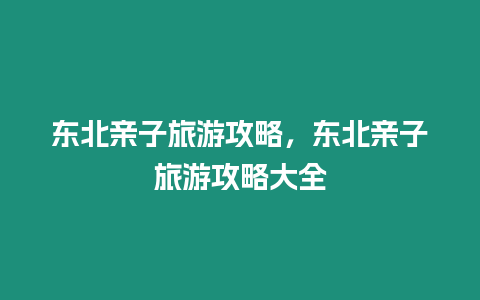 东北亲子旅游攻略，东北亲子旅游攻略大全